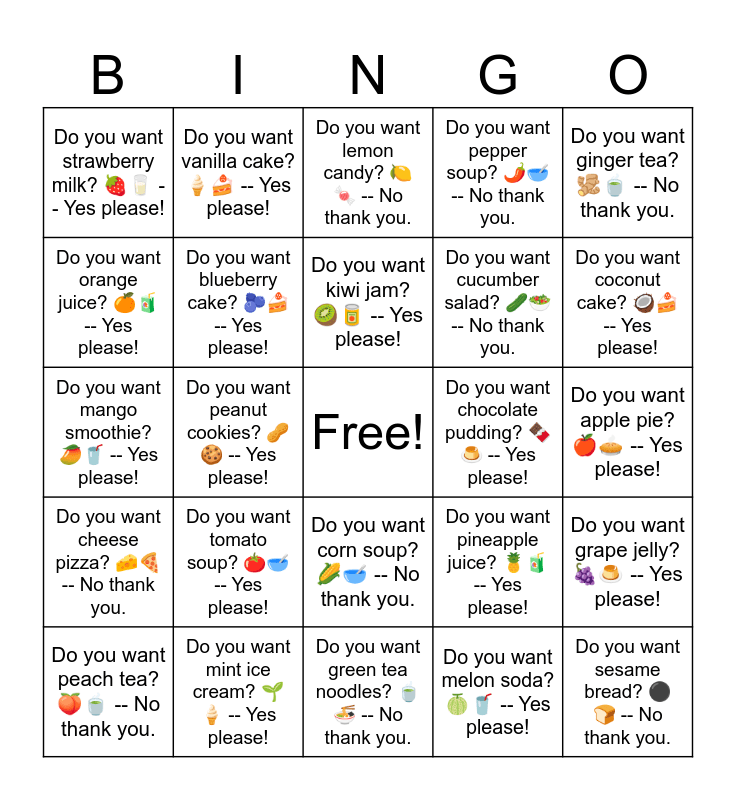 | B | I | N | G | O |
|---|---|---|---|---|
| Do you want strawberry milk? 🍓🥛 -- Yes please! | Do you want vanilla cake? 🍦🍰 -- Yes please! | Do you want lemon candy? 🍋🍬 -- No thank you. | Do you want pepper soup? 🌶️🥣 -- No thank you. | Do you want ginger tea? 🫚🍵 -- No thank you. |
| Do you want orange juice? 🍊🧃 -- Yes please! | Do you want blueberry cake? 🫐🍰 -- Yes please! | Do you want kiwi jam? 🥝🥫 -- Yes please! | Do you want cucumber salad? 🥒🥗 -- No thank you. | Do you want coconut cake? 🥥🍰 -- Yes please! |
| Do you want mango smoothie? 🥭🥤 -- Yes please! | Do you want peanut cookies? 🥜🍪 -- Yes please! | Free! | Do you want chocolate pudding? 🍫🍮 -- Yes please! | Do you want apple pie? 🍎🥧 -- Yes please! |
| Do you want cheese pizza? 🧀🍕 -- No thank you. | Do you want tomato soup? 🍅🥣 -- Yes please! | Do you want corn soup? 🌽🥣 -- No thank you. | Do you want pineapple juice? 🍍🧃 -- Yes please! | Do you want grape jelly? 🍇🍮 -- Yes please! |
| Do you want peach tea? 🍑🍵 -- No thank you. | Do you want mint ice cream? 🌱🍦 -- Yes please! | Do you want green tea noodles? 🍵🍜 -- No thank you. | Do you want melon soda? 🍈🥤 -- Yes please! | Do you want sesame bread? ⚫🍞 -- No thank you. |